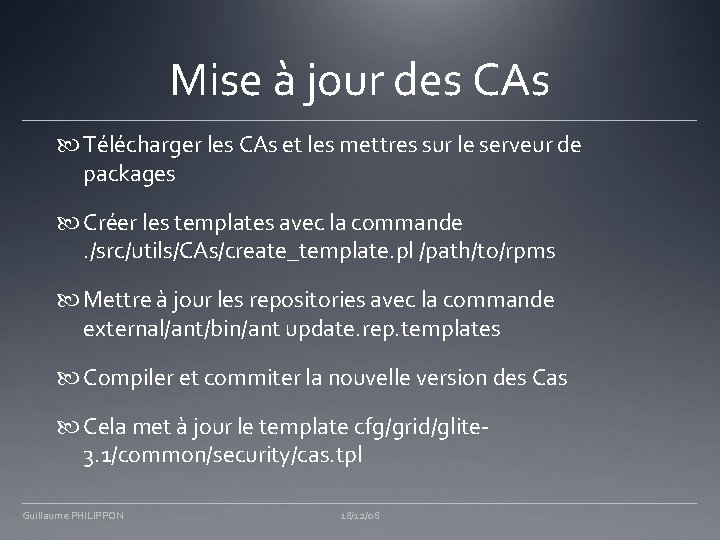 Mise à jour des CAs

Télécharger les CAs et les mettres sur le serveur de packages

Créer les templates avec la commande ./src/utils/CAs/create_template.pl /path/to/rpms

Mettre à jour les repositories avec la commande external/ant/bin/ant update.rep.templates

Compiler et commiter la nouvelle version des Cas

Cela met à jour le template cfg/grid/glite-3.1/common/security/cas.tpl

Guillaume PHILIPPON

18/12/08